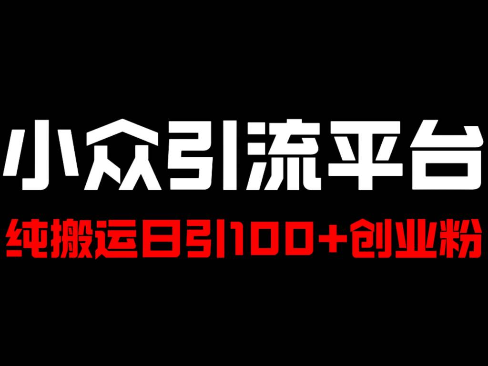 小众引流平台

纯搬运日引100+创业粉